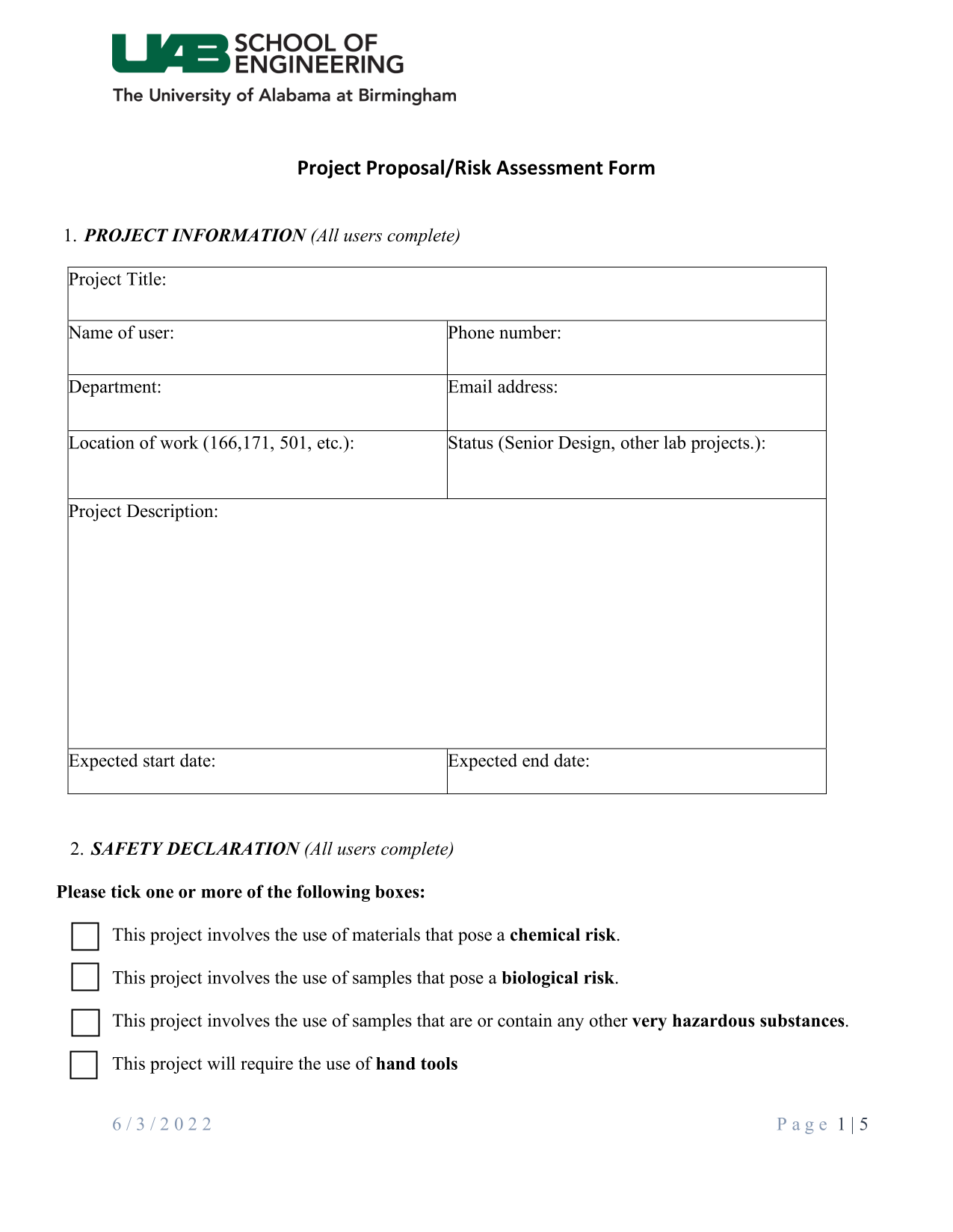 UAB SCHOOL OF ENGINEERING
The University of Alabama at Birmingham

Project Proposal/Risk Assessment Form

1. PROJECT INFORMATION (All users complete)

| Project Title: | |
|---|---|
| Name of user: | Phone number: |
| Department: | Email address: |
| Location of work (166,171, 501, etc.): | Status (Senior Design, other lab projects.): |
| Project Description: | |
| Expected start date: | Expected end date: |

2. SAFETY DECLARATION (All users complete)

Please tick one or more of the following boxes:

This project involves the use of materials that pose a chemical risk.

This project involves the use of samples that pose a biological risk.

This project involves the use of samples that are or contain any other very hazardous substances.

This project will require the use of hand tools

6/3/2022

Page 1 | 5